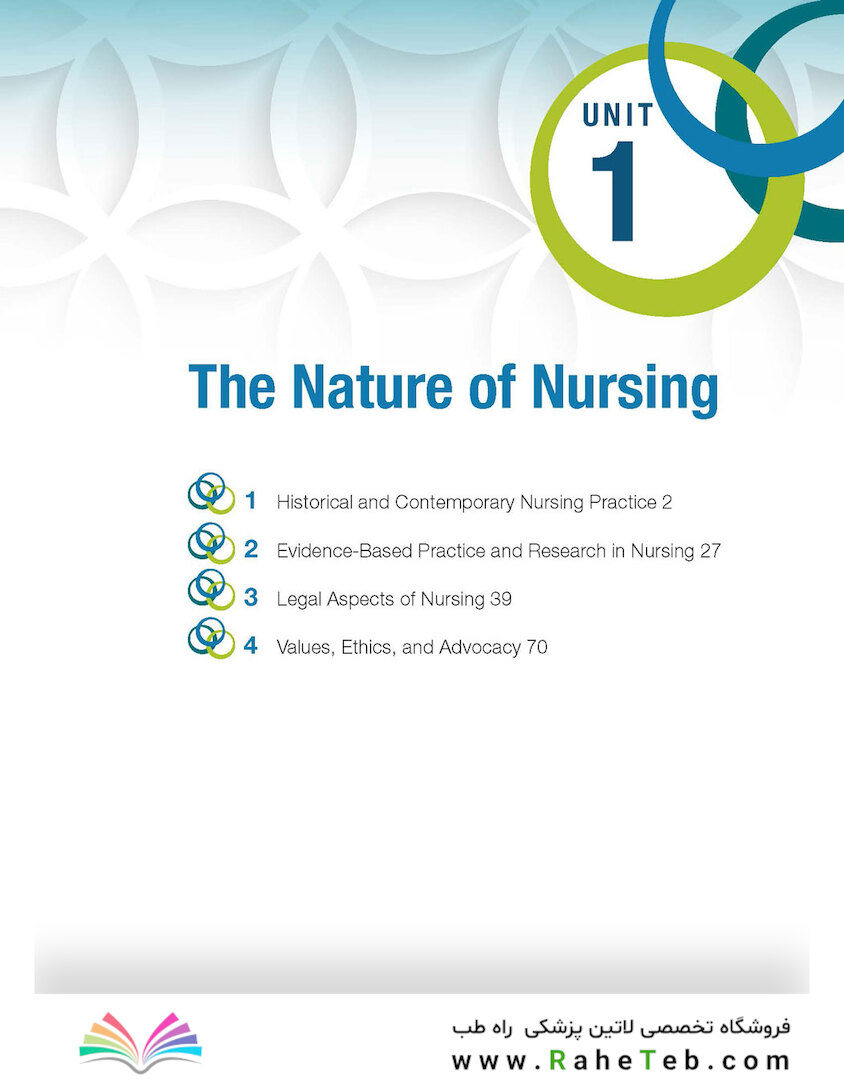 UNIT
1

The Nature of Nursing

1 Historical and Contemporary Nursing Practice 2
2 Evidence-Based Practice and Research in Nursing 27
3 Legal Aspects of Nursing 39
4 Values, Ethics, and Advocacy 70

فروشگاه تخصصی لاتین پزشکی راه طب
www.RaheTeb.com